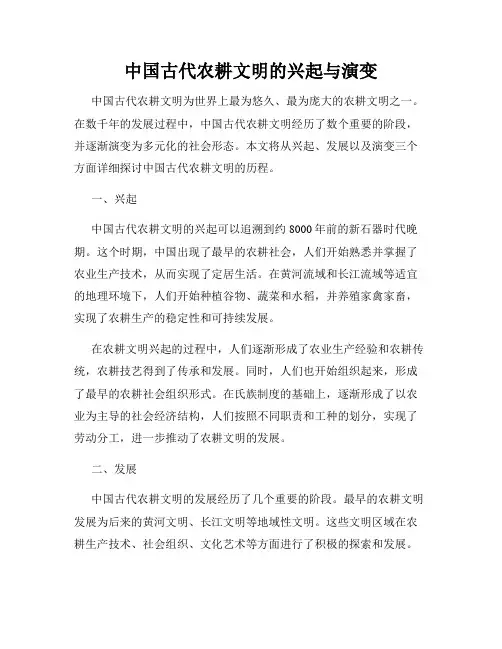 中国古代农耕文明的兴起与演变

中国古代农耕文明为世界上最为悠久、最为庞大的农耕文明之一。在数千年的发展过程中，中国古代农耕文明经历了数个重要的阶段，并逐渐演变为多元化的社会形态。本文将从兴起、发展以及演变三个方面详细探讨中国古代农耕文明的历程。

一、兴起

中国古代农耕文明的兴起可以追溯到约8000年前的新石器时代晚期。这个时期，中国出现了最早的农耕社会，人们开始熟悉并掌握了农业生产技术，从而实现了定居生活。在黄河流域和长江流域等适宜的地理环境下，人们开始种植谷物、蔬菜和水稻，并养殖家禽家畜，实现了农耕生产的稳定性和可持续发展。

在农耕文明兴起的过程中，人们逐渐形成了农业生产经验和农耕传统，农耕技艺得到了传承和发展。同时，人们也开始组织起来，形成了最早的农耕社会组织形式。在氏族制度的基础上，逐渐形成了以农业为主导的社会经济结构，人们按照不同职责和工种的划分，实现了劳动分工，进一步推动了农耕文明的发展。

二、发展

中国古代农耕文明的发展经历了几个重要的阶段。最早的农耕文明发展为后来的黄河文明、长江文明等地域性文明。这些文明区域在农耕生产技术、社会组织、文化艺术等方面进行了积极的探索和发展。